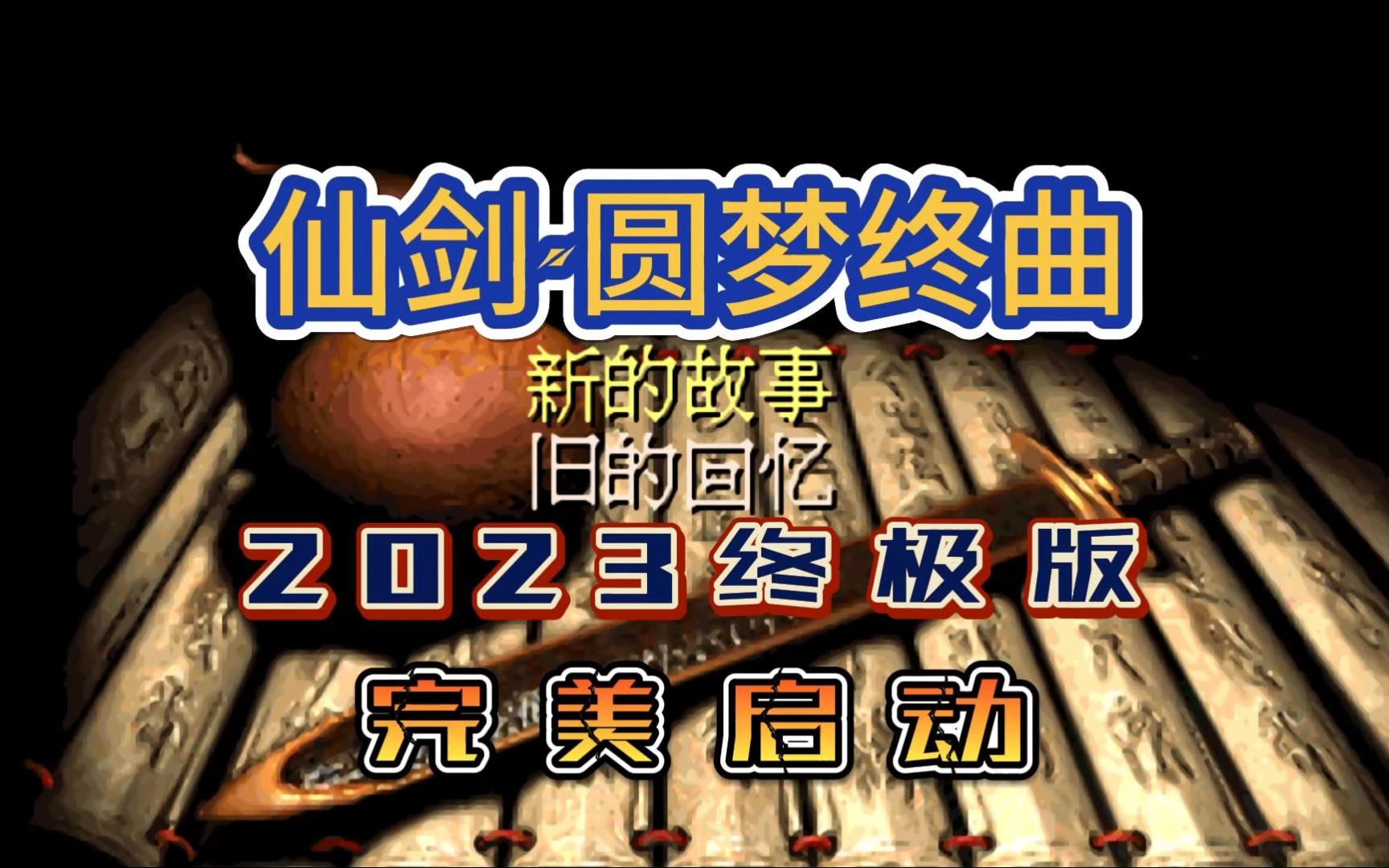 仙剑-圆梦终曲

新的故事
旧的回忆

2023终极版

完美启动